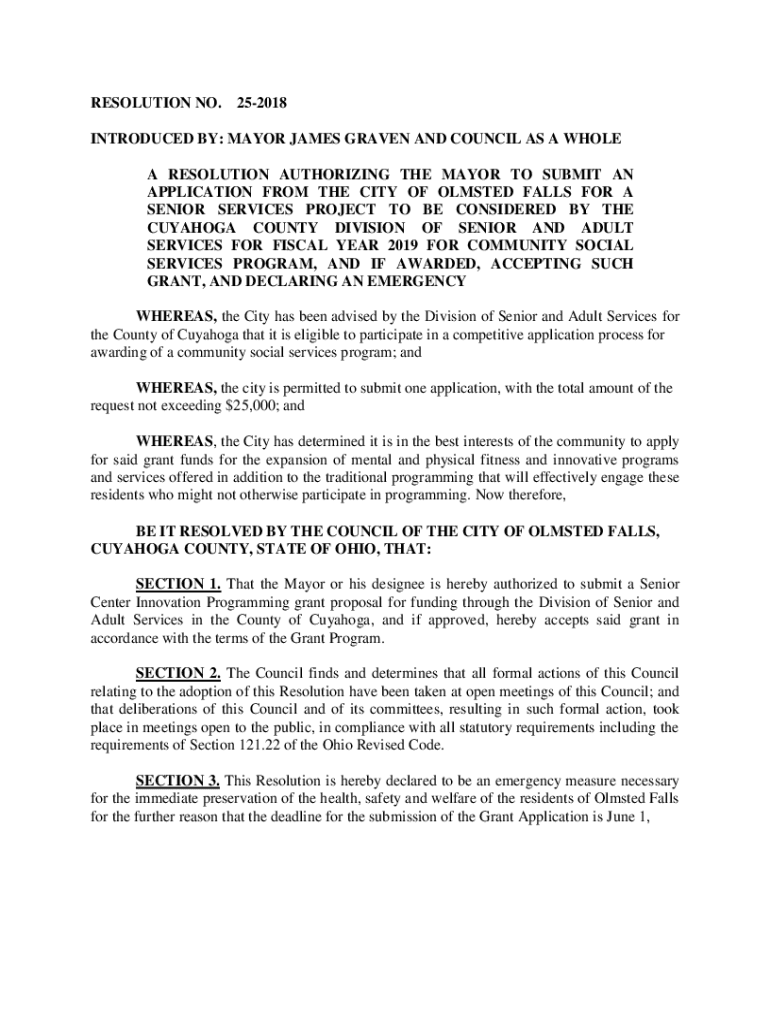 RESOLUTION NO. 25-2018

INTRODUCED BY: MAYOR JAMES GRAVEN AND COUNCIL AS A WHOLE

A RESOLUTION AUTHORIZING THE MAYOR TO SUBMIT AN APPLICATION FROM THE CITY OF OLMSTED FALLS FOR A SENIOR SERVICES PROJECT TO BE CONSIDERED BY THE CUYAHOGA COUNTY DIVISION OF SENIOR AND ADULT SERVICES FOR FISCAL YEAR 2019 FOR COMMUNITY SOCIAL SERVICES PROGRAM, AND IF AWARDED, ACCEPTING SUCH GRANT, AND DECLARING AN EMERGENCY

WHEREAS, the City has been advised by the Division of Senior and Adult Services for the County of Cuyahoga that it is eligible to participate in a competitive application process for awarding of a community social services program; and

WHEREAS, the city is permitted to submit one application, with the total amount of the request not exceeding $25,000; and

WHEREAS, the City has determined it is in the best interests of the community to apply for said grant funds for the expansion of mental and physical fitness and innovative programs and services offered in addition to the traditional programming that will effectively engage these residents who might not otherwise participate in programming. Now therefore,

BE IT RESOLVED BY THE COUNCIL OF THE CITY OF OLMSTED FALLS, CUYAHOGA COUNTY, STATE OF OHIO, THAT:

SECTION 1. That the Mayor or his designee is hereby authorized to submit a Senior Center Innovation Programming grant proposal for funding through the Division of Senior and Adult Services in the County of Cuyahoga, and if approved, hereby accepts said grant in accordance with the terms of the Grant Program.

SECTION 2. The Council finds and determines that all formal actions of this Council relating to the adoption of this Resolution have been taken at open meetings of this Council; and that deliberations of this Council and of its committees, resulting in such formal action, took place in meetings open to the public, in compliance with all statutory requirements including the requirements of Section 121.22 of the Ohio Revised Code.

SECTION 3. This Resolution is hereby declared to be an emergency measure necessary for the immediate preservation of the health, safety and welfare of the residents of Olmsted Falls for the further reason that the deadline for the submission of the Grant Application is June 1,